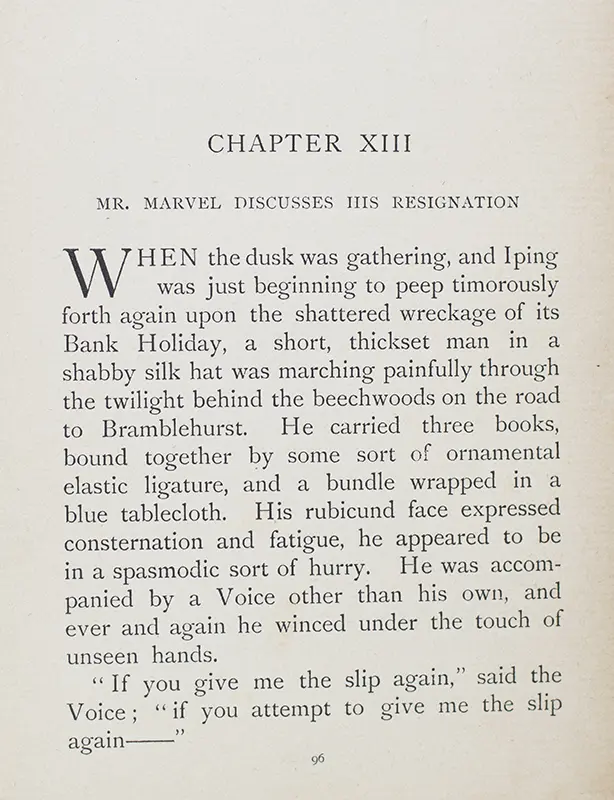 CHAPTER XIII

MR. MARVEL DISCUSSES HIS RESIGNATION

WHEN the dusk was gathering, and Iping was just beginning to peep timorously forth again upon the shattered wreckage of its Bank Holiday, a short, thickset man in a shabby silk hat was marching painfully through the twilight behind the beechwoods on the road to Bramblehurst. He carried three books, bound together by some sort of ornamental elastic ligature, and a bundle wrapped in a blue tablecloth. His rubicund face expressed consternation and fatigue, he appeared to be in a spasmodic sort of hurry. He was accompanied by a Voice other than his own, and ever and again he winced under the touch of unseen hands.

"If you give me the slip again," said the Voice; "if you attempt to give me the slip again——"

96